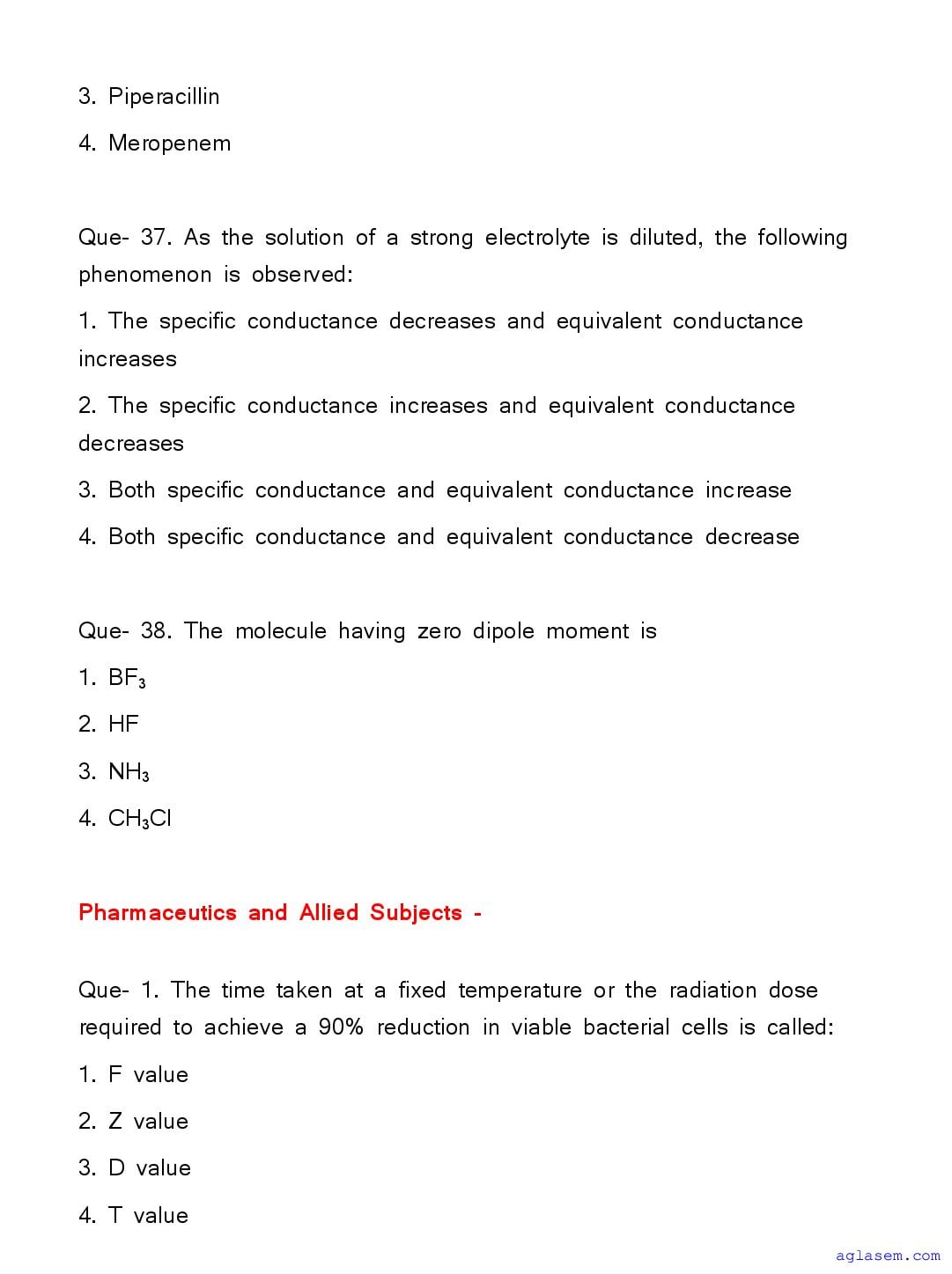 3. Piperacillin

4. Meropenem

Que- 37. As the solution of a strong electrolyte is diluted, the following phenomenon is observed:

1. The specific conductance decreases and equivalent conductance increases

2. The specific conductance increases and equivalent conductance decreases

3. Both specific conductance and equivalent conductance increase

4. Both specific conductance and equivalent conductance decrease

Que- 38. The molecule having zero dipole moment is

1. $BF_3$

2. HF

3. $NH_3$

4. $CH_3Cl$

Pharmaceutics and Allied Subjects -

Que- 1. The time taken at a fixed temperature or the radiation dose required to achieve a 90% reduction in viable bacterial cells is called:

1. F value

2. Z value

3. D value

4. T value

aglasem.com